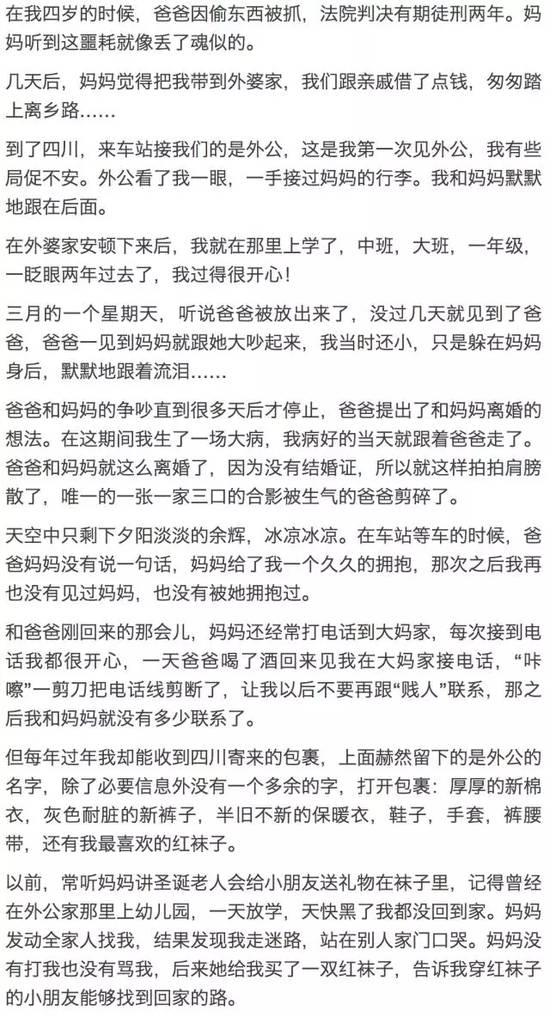 在我四岁的时候，爸爸因偷东西被抓，法院判决有期徒刑两年。妈妈听到这噩耗就像丢了魂似的。

几天后，妈妈觉得把我带到外婆家，我们跟亲戚借了点钱，匆匆踏上离乡路……

到了四川，来车站接我们的是外公，这是我第一次见外公，我有些局促不安。外公看了我一眼，一手接过妈妈的行李。我和妈妈默默地跟在后面。

在外婆家安顿下来后，我就在那里上学了，中班，大班，一年级，一眨眼两年过去了，我过得很开心！

三月的一个星期天，听说爸爸被放出来了，没过几天就见到了爸爸，爸爸一见到妈妈就跟她大吵起来，我当时还小，只是躲在妈妈身后，默默地跟着流泪……

爸爸和妈妈的争吵直到很多天后才停止，爸爸提出了和妈妈离婚的想法。在这期间我生了一场大病，我病好的当天就跟着爸爸走了。爸爸和妈妈就这么离婚了，因为没有结婚证，所以就这样拍拍肩膀散了，唯一的一张一家三口的合影被生气的爸爸剪碎了。

天空中只剩下夕阳淡淡的余辉，冰凉冰凉。在车站等车的时候，爸爸妈妈没有说一句话，妈妈给了我一个久久的拥抱，那次之后我再也没有见过妈妈，也没有被她拥抱过。

和爸爸刚回来的那会儿，妈妈还经常打电话到大妈家，每次接到电话我都很开心，一天爸爸喝了酒回来见我在大妈家接电话，“咔嚓”一剪刀把电话线剪断了，让我以后不要再跟“贱人”联系，那之后我和妈妈就没有多少联系了。

但每年过年我却能收到四川寄来的包裹，上面赫然留下的是外公的名字，除了必要信息外没有一个多余的字，打开包裹：厚厚的新棉衣，灰色耐脏的新裤子，半旧不新的保暖衣，鞋子，手套，裤腰带，还有我最喜欢的红袜子。

以前，常听妈妈讲圣诞老人会给小朋友送礼物在袜子里，记得曾经在外公家那里上幼儿园，一天放学，天快黑了我都没回到家。妈妈发动全家人找我，结果发现我走迷路，站在别人家门口哭。妈妈没有打我也没有骂我，后来她给我买了一双红袜子，告诉我穿红袜子的小朋友能够找到回家的路。